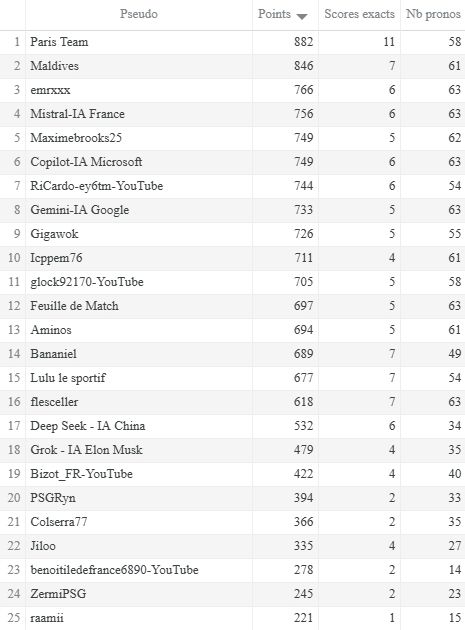 |  | Pseudo | Points | Scores exacts | Nb pronos |
|---|---|---|---|---|
| 1 | Paris Team | 882 | 11 | 58 |
| 2 | Maldives | 846 | 7 | 61 |
| 3 | emrxxx | 766 | 6 | 63 |
| 4 | Mistral-IA France | 756 | 6 | 63 |
| 5 | Maximebrooks25 | 749 | 5 | 62 |
| 6 | Copilot-IA Microsoft | 749 | 6 | 63 |
| 7 | RiCardo-ey6tm-YouTube | 744 | 6 | 54 |
| 8 | Gemini-IA Google | 733 | 5 | 63 |
| 9 | Gigawok | 726 | 5 | 55 |
| 10 | Icppem76 | 711 | 4 | 61 |
| 11 | glock92170-YouTube | 705 | 5 | 58 |
| 12 | Feuille de Match | 697 | 5 | 63 |
| 13 | Aminos | 694 | 5 | 61 |
| 14 | Bananiel | 689 | 7 | 49 |
| 15 | Lulu le sportif | 677 | 7 | 54 |
| 16 | flesceller | 618 | 7 | 63 |
| 17 | Deep Seek - IA China | 532 | 6 | 34 |
| 18 | Grok - IA Elon Musk | 479 | 4 | 35 |
| 19 | Bizot_FR-YouTube | 422 | 4 | 40 |
| 20 | PSGRyn | 394 | 2 | 33 |
| 21 | Colserra77 | 366 | 2 | 35 |
| 22 | Jiloo | 335 | 4 | 27 |
| 23 | benoitiledefrance6890-YouTube | 278 | 2 | 14 |
| 24 | ZermiPSG | 245 | 2 | 23 |
| 25 | raamii | 221 | 1 | 15 |